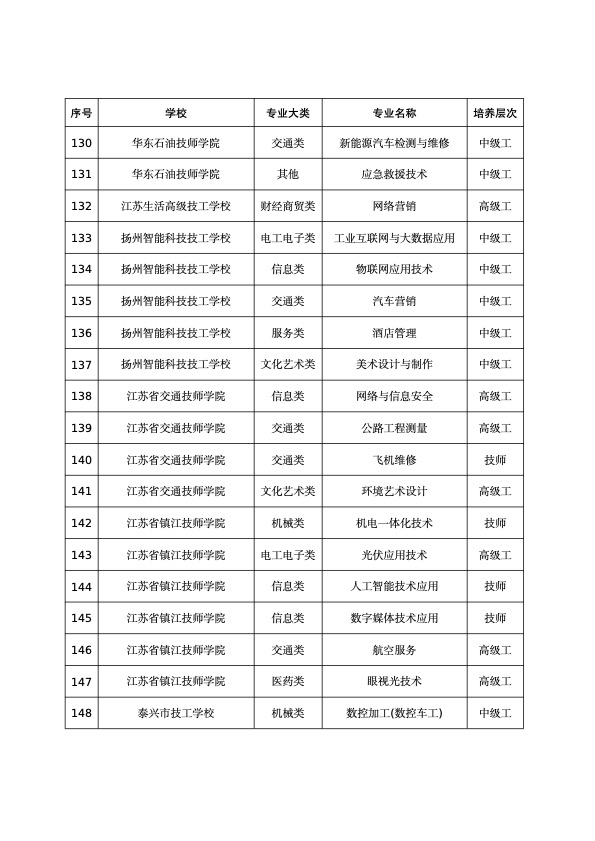 | 序号 | 学校 | 专业大类 | 专业名称 | 培养层次 |
|---|---|---|---|---|
| 130 | 华东石油技师学院 | 交通类 | 新能源汽车检测与维修 | 中级工 |
| 131 | 华东石油技师学院 | 其他 | 应急救援技术 | 中级工 |
| 132 | 江苏生活高级技工学校 | 财经商贸类 | 网络营销 | 高级工 |
| 133 | 扬州智能科技技工学校 | 电工电子类 | 工业互联网与大数据应用 | 中级工 |
| 134 | 扬州智能科技技工学校 | 信息类 | 物联网应用技术 | 中级工 |
| 135 | 扬州智能科技技工学校 | 交通类 | 汽车营销 | 中级工 |
| 136 | 扬州智能科技技工学校 | 服务类 | 酒店管理 | 中级工 |
| 137 | 扬州智能科技技工学校 | 文化艺术类 | 美术设计与制作 | 中级工 |
| 138 | 江苏省交通技师学院 | 信息类 | 网络与信息安全 | 高级工 |
| 139 | 江苏省交通技师学院 | 交通类 | 公路工程测量 | 高级工 |
| 140 | 江苏省交通技师学院 | 交通类 | 飞机维修 | 技师 |
| 141 | 江苏省交通技师学院 | 文化艺术类 | 环境艺术设计 | 高级工 |
| 142 | 江苏省镇江技师学院 | 机械类 | 机电一体化技术 | 技师 |
| 143 | 江苏省镇江技师学院 | 电工电子类 | 光伏应用技术 | 高级工 |
| 144 | 江苏省镇江技师学院 | 信息类 | 人工智能技术应用 | 技师 |
| 145 | 江苏省镇江技师学院 | 信息类 | 数字媒体技术应用 | 技师 |
| 146 | 江苏省镇江技师学院 | 交通类 | 航空服务 | 高级工 |
| 147 | 江苏省镇江技师学院 | 医药类 | 眼视光技术 | 高级工 |
| 148 | 泰兴市技工学校 | 机械类 | 数控加工(数控车工) | 中级工 |